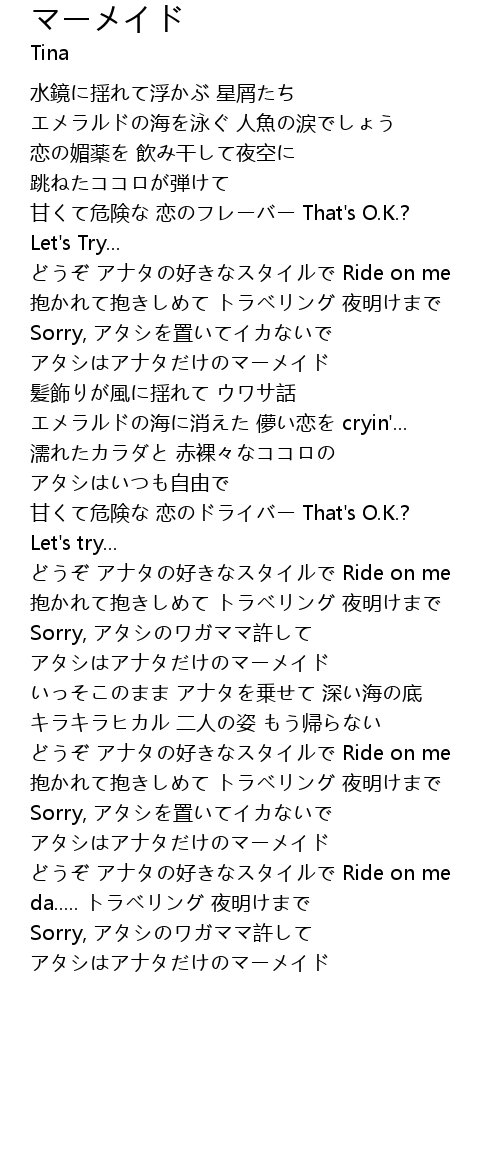 マーメイド
Tina

水鏡に揺れて浮かぶ 星屑たち
エメラルドの海を泳ぐ 人魚の涙でしょう
恋の媚薬を 飲み干して夜空に
跳ねたココロが弾けて
甘くて危険な 恋のフレーバー That's O.K.?
Let's Try...
どうぞ アナタの好きなスタイルで Ride on me
抱かれて抱きしめて トラベリング 夜明けまで
Sorry, アタシを置いてイカないで
アタシはアナタだけのマーメイド
髪飾りが風に揺れて ウワサ話
エメラルドの海に消えた 儚い恋を cryin'...
濡れたカラダと 赤裸々なココロの
アタシはいつも自由で
甘くて危険な 恋のドライバー That's O.K.?
Let's try...
どうぞ アナタの好きなスタイルで Ride on me
抱かれて抱きしめて トラベリング 夜明けまで
Sorry, アタシのワガママ許して
アタシはアナタだけのマーメイド
いっそこのまま アナタを乗せて 深い海の底
キラキラヒカル 二人の姿 もう帰らない
どうぞ アナタの好きなスタイルで Ride on me
抱かれて抱きしめて トラベリング 夜明けまで
Sorry, アタシを置いてイカないで
アタシはアナタだけのマーメイド
どうぞ アナタの好きなスタイルで Ride on me
da..... トラベリング 夜明けまで
Sorry, アタシのワガママ許して
アタシはアナタだけのマーメイド